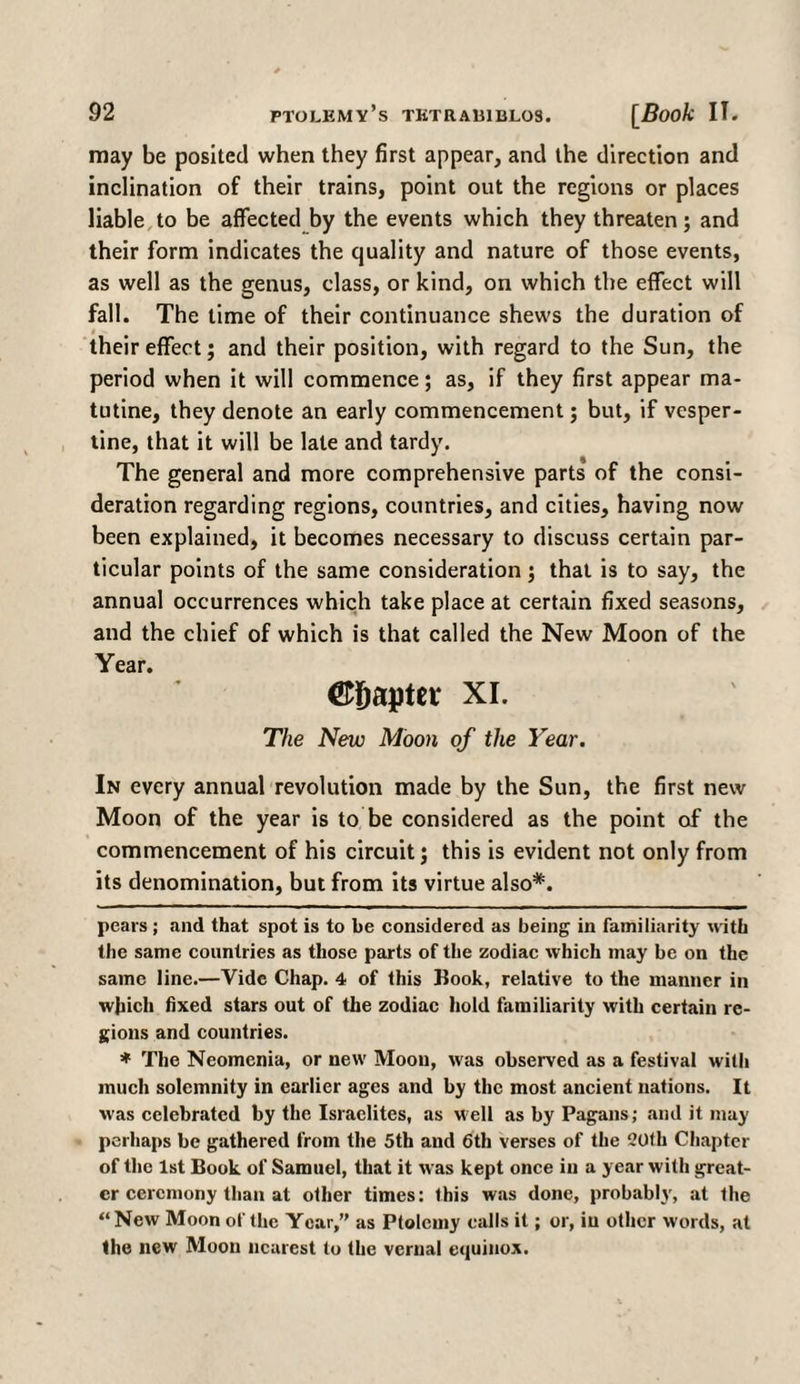 92 PTOLEMY'S TETRABIBLOS. [Book II.

may be posited when they first appear, and the direction and inclination of their trains, point out the regions or places liable to be affected by the events which they threaten; and their form indicates the quality and nature of those events, as well as the genus, class, or kind, on which the effect will fall. The time of their continuance shews the duration of their effect; and their position, with regard to the Sun, the period when it will commence; as, if they first appear matutine, they denote an early commencement; but, if vespertine, that it will be late and tardy.

The general and more comprehensive parts of the consideration regarding regions, countries, and cities, having now been explained, it becomes necessary to discuss certain particular points of the same consideration; that is to say, the annual occurrences which take place at certain fixed seasons, and the chief of which is that called the New Moon of the Year.

Chapter XI.

The New Moon of the Year.

In every annual revolution made by the Sun, the first new Moon of the year is to be considered as the point of the commencement of his circuit; this is evident not only from its denomination, but from its virtue also*.

pears; and that spot is to be considered as being in familiarity with the same countries as those parts of the zodiac which may be on the same line.—Vide Chap. 4 of this Book, relative to the manner in which fixed stars out of the zodiac hold familiarity with certain regions and countries.

* The Neomenia, or new Moon, was observed as a festival with much solemnity in earlier ages and by the most ancient nations. It was celebrated by the Israelites, as well as by Pagans; and it may perhaps be gathered from the 5th and 6th verses of the 20th Chapter of the 1st Book of Samuel, that it was kept once in a year with greater ceremony than at other times: this was done, probably, at the "New Moon of the Year," as Ptolemy calls it; or, in other words, at the new Moon nearest to the vernal equinox.